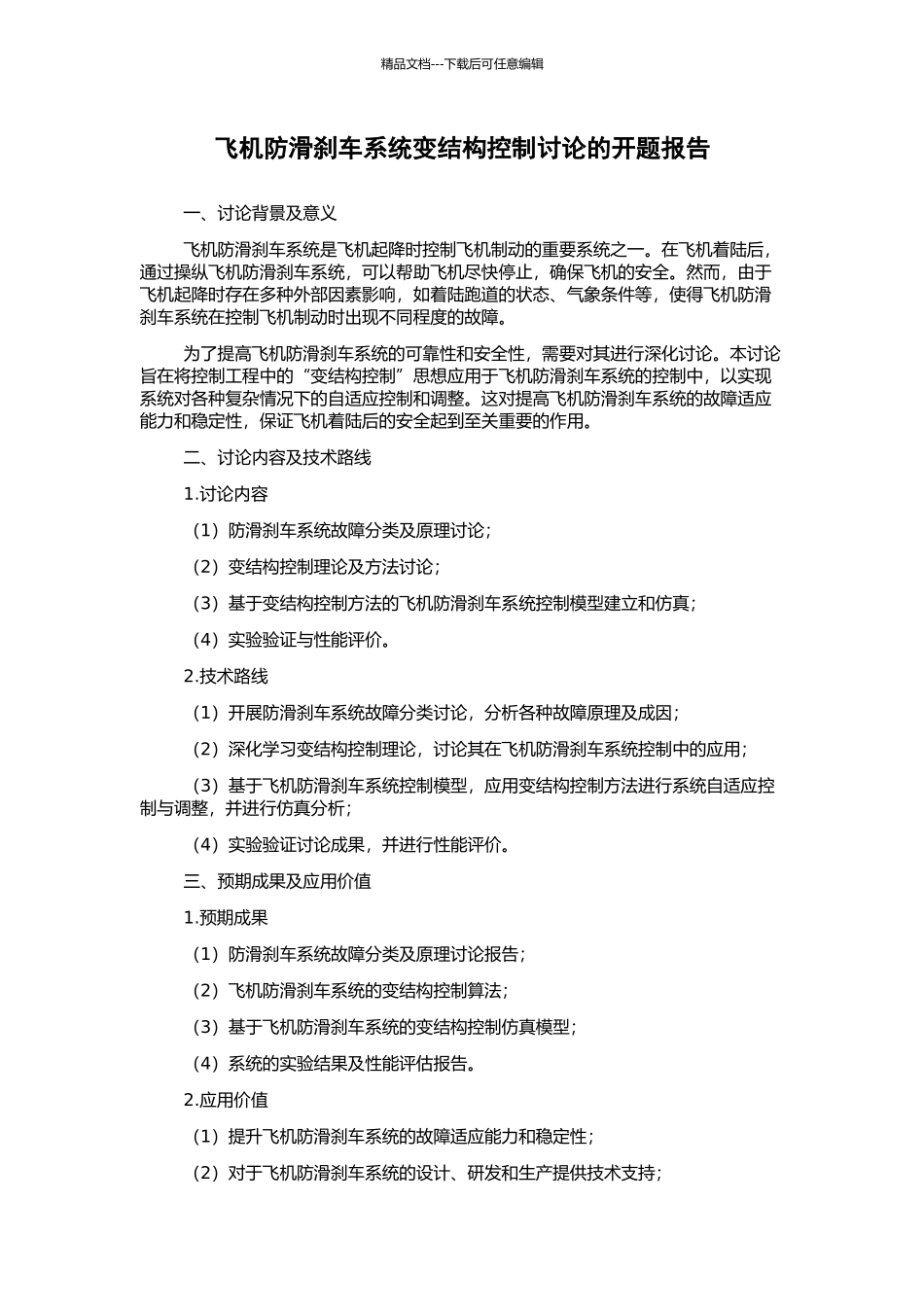 精品文档---下载后可任意编辑

飞机防滑刹车系统变结构控制讨论的开题报告

一、讨论背景及意义

飞机防滑刹车系统是飞机起降时控制飞机制动的重要系统之一。在飞机着陆后，通过操纵飞机防滑刹车系统，可以帮助飞机尽快停止，确保飞机的安全。然而，由于飞机起降时存在多种外部因素影响，如着陆跑道的状态、气象条件等，使得飞机防滑刹车系统在控制飞机制动时出现不同程度的故障。

为了提高飞机防滑刹车系统的可靠性和安全性，需要对其进行深化讨论。本讨论旨在将控制工程中的“变结构控制”思想应用于飞机防滑刹车系统的控制中，以实现系统对各种复杂情况下的自适应控制和调整。这对提高飞机防滑刹车系统的故障适应能力和稳定性，保证飞机着陆后的安全起到至关重要的作用。

二、讨论内容及技术路线

1.讨论内容

（1）防滑刹车系统故障分类及原理讨论；

（2）变结构控制理论及方法讨论；

（3）基于变结构控制方法的飞机防滑刹车系统控制模型建立和仿真；

（4）实验验证与性能评价。

2.技术路线

（1）开展防滑刹车系统故障分类讨论，分析各种故障原理及成因；

（2）深化学习变结构控制理论，讨论其在飞机防滑刹车系统控制中的应用；

（3）基于飞机防滑刹车系统控制模型，应用变结构控制方法进行系统自适应控制与调整，并进行仿真分析；

（4）实验验证讨论成果，并进行性能评价。

三、预期成果及应用价值

1.预期成果

（1）防滑刹车系统故障分类及原理讨论报告；

（2）飞机防滑刹车系统的变结构控制算法；

（3）基于飞机防滑刹车系统的变结构控制仿真模型；

（4）系统的实验结果及性能评估报告。

2.应用价值

（1）提升飞机防滑刹车系统的故障适应能力和稳定性；

（2）对于飞机防滑刹车系统的设计、研发和生产提供技术支持；